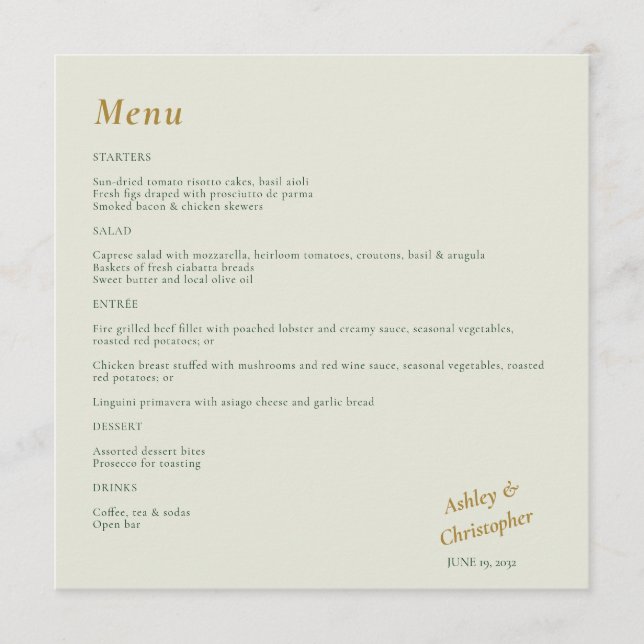 Menu

STARTERS

Sun-dried tomato risotto cakes, basil aioli
Fresh figs draped with prosciutto de parma
Smoked bacon & chicken skewers

SALAD

Caprese salad with mozzarella, heirloom tomatoes, croutons, basil & arugula
Baskets of fresh ciabatta breads
Sweet butter and local olive oil

ENTRÉE

Fire grilled beef fillet with poached lobster and creamy sauce, seasonal vegetables, roasted red potatoes; or

Chicken breast stuffed with mushrooms and red wine sauce, seasonal vegetables, roasted red potatoes; or

Linguini primavera with asiago cheese and garlic bread

DESSERT

Assorted dessert bites
Prosecco for toasting

DRINKS

Coffee, tea & sodas
Open bar

Ashley & Christopher

JUNE 19, 2032